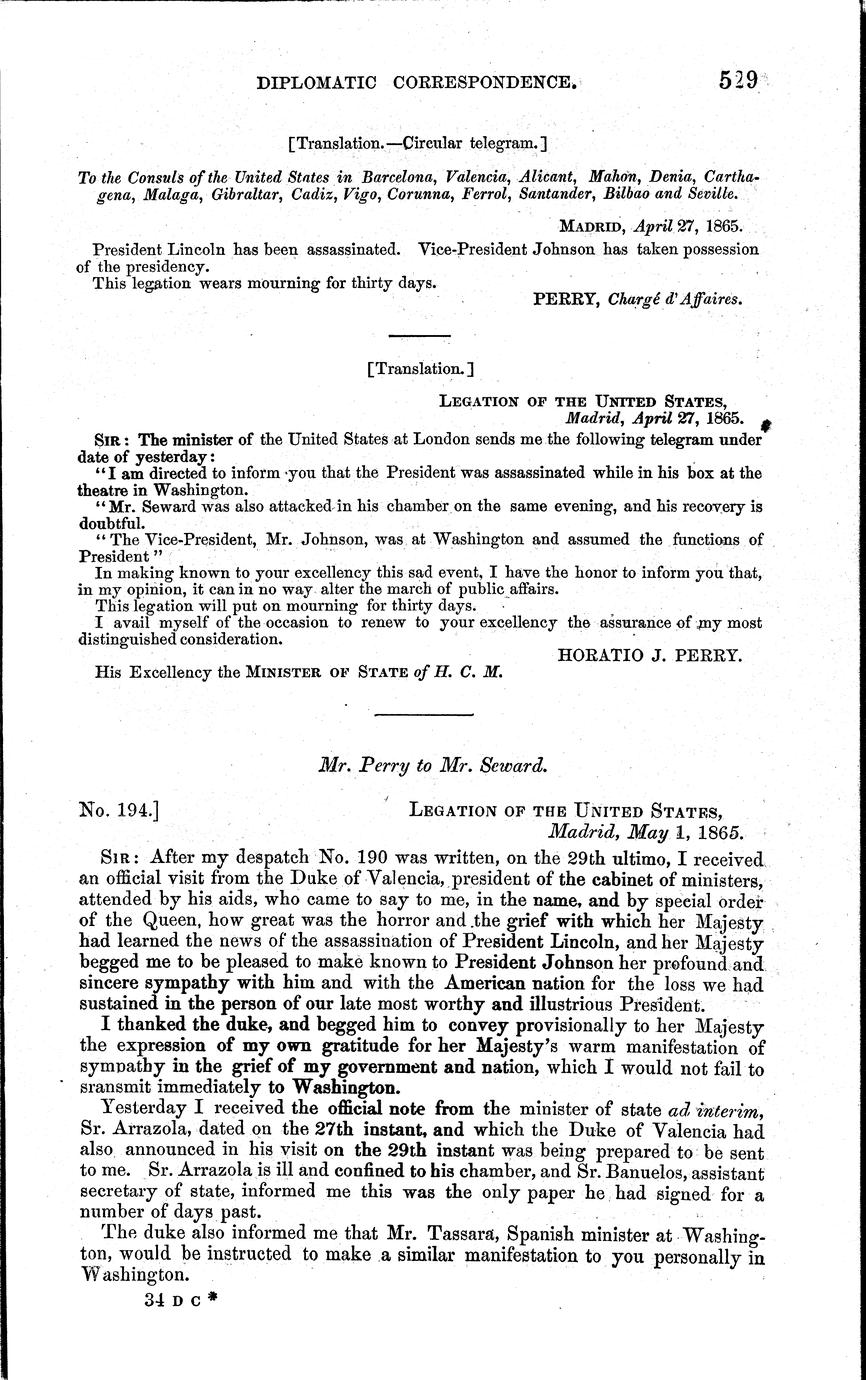 DIPLOMATIC CORRESPONDENCE. 529

[Translation.—Circular telegram.]

To the Consuls of the United States in Barcelona, Valencia, Alicant, Mahon, Denia, Carthagena, Malaga, Gibraltar, Cadiz, Vigo, Corunna, Ferrol, Santander, Bilbao and Seville.

MADRID, April 27, 1865.

President Lincoln has been assassinated. Vice-President Johnson has taken possession of the presidency.
This legation wears mourning for thirty days.

PERRY, Chargé d'Affaires.

[Translation.]

LEGATION OF THE UNITED STATES,
Madrid, April 27, 1865.

SIR: The minister of the United States at London sends me the following telegram under date of yesterday:
"I am directed to inform you that the President was assassinated while in his box at the theatre in Washington.
"Mr. Seward was also attacked in his chamber on the same evening, and his recovery is doubtful.
"The Vice-President, Mr. Johnson, was at Washington and assumed the functions of President"
In making known to your excellency this sad event, I have the honor to inform you that, in my opinion, it can in no way alter the march of public affairs.
This legation will put on mourning for thirty days.
I avail myself of the occasion to renew to your excellency the assurance of my most distinguished consideration.

HORATIO J. PERRY.

His Excellency the MINISTER OF STATE of H. C. M.

Mr. Perry to Mr. Seward.

No. 194.] LEGATION OF THE UNITED STATES,
Madrid, May 1, 1865.

SIR: After my despatch No. 190 was written, on the 29th ultimo, I received an official visit from the Duke of Valencia, president of the cabinet of ministers, attended by his aids, who came to say to me, in the name, and by special order of the Queen, how great was the horror and the grief with which her Majesty had learned the news of the assassination of President Lincoln, and her Majesty begged me to be pleased to make known to President Johnson her profound and sincere sympathy with him and with the American nation for the loss we had sustained in the person of our late most worthy and illustrious President.

I thanked the duke, and begged him to convey provisionally to her Majesty the expression of my own gratitude for her Majesty's warm manifestation of sympathy in the grief of my government and nation, which I would not fail to sransmit immediately to Washington.

Yesterday I received the official note from the minister of state ad interim, Sr. Arrazola, dated on the 27th instant, and which the Duke of Valencia had also announced in his visit on the 29th instant was being prepared to be sent to me. Sr. Arrazola is ill and confined to his chamber, and Sr. Banuelos, assistant secretary of state, informed me this was the only paper he had signed for a number of days past.

The duke also informed me that Mr. Tassara, Spanish minister at Washington, would be instructed to make a similar manifestation to you personally in Washington.

34 D C *